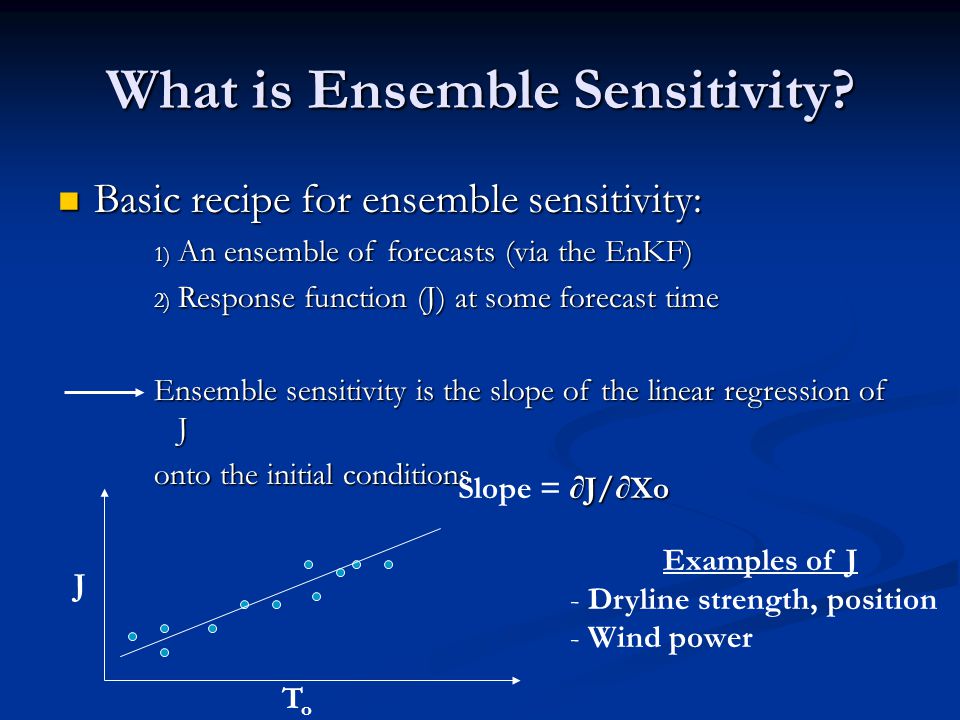 What is Ensemble Sensitivity?

Basic recipe for ensemble sensitivity:

1) An ensemble of forecasts (via the EnKF)

2) Response function (J) at some forecast time

Ensemble sensitivity is the slope of the linear regression of J

onto the initial conditions

Slope = $\partial J/\partial Xo$

J

$T_o$

Examples of J

- Dryline strength, position

- Wind power